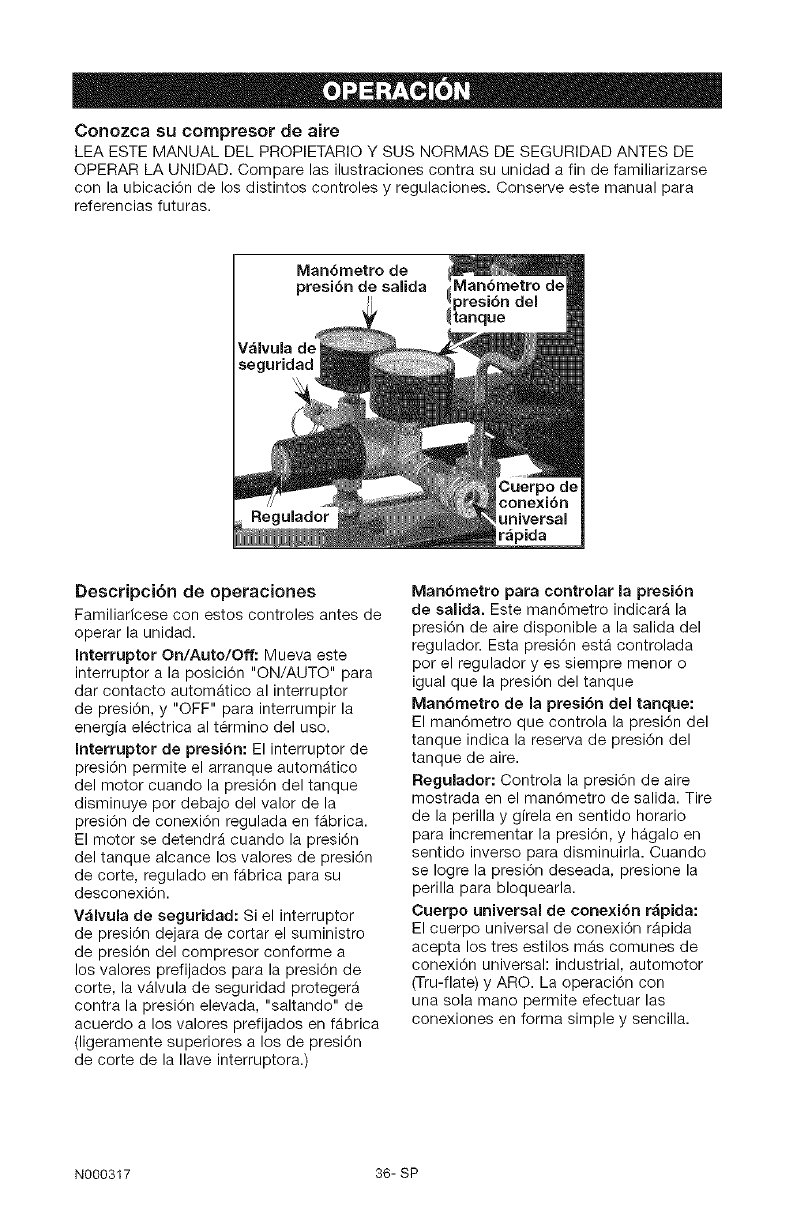 OPERACIÓN

Conozca su compresor de aire
LEA ESTE MANUAL DEL PROPIETARIO Y SUS NORMAS DE SEGURIDAD ANTES DE OPERAR LA UNIDAD. Compare las ilustraciones contra su unidad a fin de familiarizarse con la ubicación de los distintos controles y regulaciones. Conserve este manual para referencias futuras.

Manómetro de presión de salida
Manómetro de presión del tanque
Válvula de seguridad
Regulador
Cuerpo de conexión universal rápida

Descripción de operaciones
Familiarícese con estos controles antes de operar la unidad.

Interruptor On/Auto/Off: Mueva este interruptor a la posición "ON/AUTO" para dar contacto automático al interruptor de presión, y "OFF" para interrumpir la energía eléctrica al término del uso.

Interruptor de presión: El interruptor de presión permite el arranque automático del motor cuando la presión del tanque disminuye por debajo del valor de la presión de conexión regulada en fábrica. El motor se detendrá cuando la presión del tanque alcance los valores de presión de corte, regulado en fábrica para su desconexión.

Válvula de seguridad: Si el interruptor de presión dejara de cortar el suministro de presión del compresor conforme a los valores prefijados para la presión de corte, la válvula de seguridad protegerá contra la presión elevada, "saltando" de acuerdo a los valores prefijados en fábrica (ligeramente superiores a los de presión de corte de la llave interruptora.)

Manómetro para controlar la presión de salida. Este manómetro indicará la presión de aire disponible a la salida del regulador. Esta presión está controlada por el regulador y es siempre menor o igual que la presión del tanque

Manómetro de la presión del tanque: El manómetro que controla la presión del tanque indica la reserva de presión del tanque de aire.

Regulador: Controla la presión de aire mostrada en el manómetro de salida. Tire de la perilla y gírela en sentido horario para incrementar la presión, y hágalo en sentido inverso para disminuirla. Cuando se logre la presión deseada, presione la perilla para bloquearla.

Cuerpo universal de conexión rápida: El cuerpo universal de conexión rápida acepta los tres estilos más comunes de conexión universal: industrial, automotor (Tru-flate) y ARO. La operación con una sola mano permite efectuar las conexiones en forma simple y sencilla.

N000317 36- SP